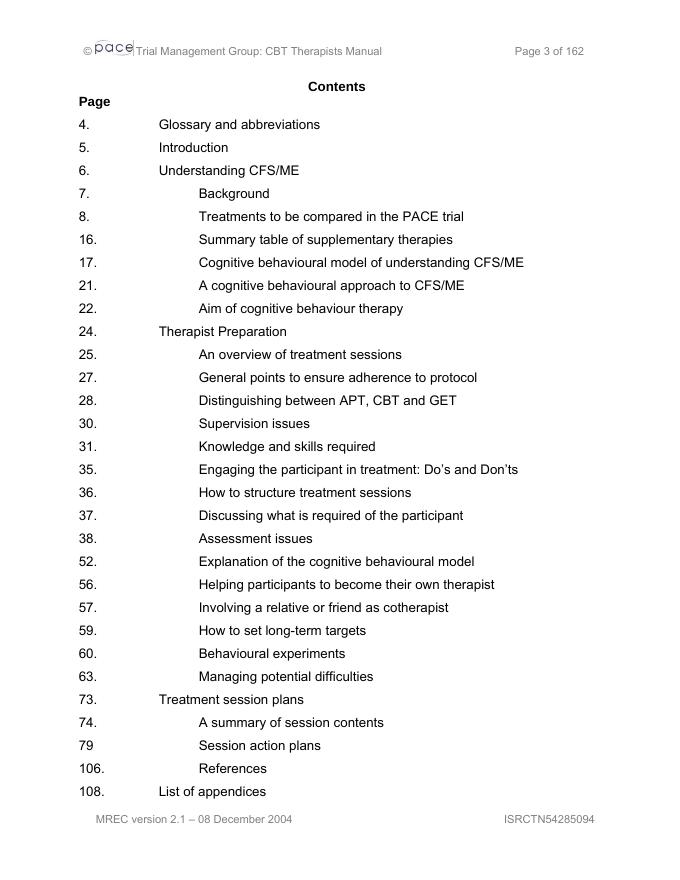 © pace Trial Management Group: CBT Therapists Manual Page 3 of 162

Contents

Page

4. Glossary and abbreviations
5. Introduction
6. Understanding CFS/ME
7. Background
8. Treatments to be compared in the PACE trial
16. Summary table of supplementary therapies
17. Cognitive behavioural model of understanding CFS/ME
21. A cognitive behavioural approach to CFS/ME
22. Aim of cognitive behaviour therapy
24. Therapist Preparation
25. An overview of treatment sessions
27. General points to ensure adherence to protocol
28. Distinguishing between APT, CBT and GET
30. Supervision issues
31. Knowledge and skills required
35. Engaging the participant in treatment: Do's and Don'ts
36. How to structure treatment sessions
37. Discussing what is required of the participant
38. Assessment issues
52. Explanation of the cognitive behavioural model
56. Helping participants to become their own therapist
57. Involving a relative or friend as cotherapist
59. How to set long-term targets
60. Behavioural experiments
63. Managing potential difficulties
73. Treatment session plans
74. A summary of session contents
79 Session action plans
106. References
108. List of appendices

MREC version 2.1 – 08 December 2004 ISRCTN54285094